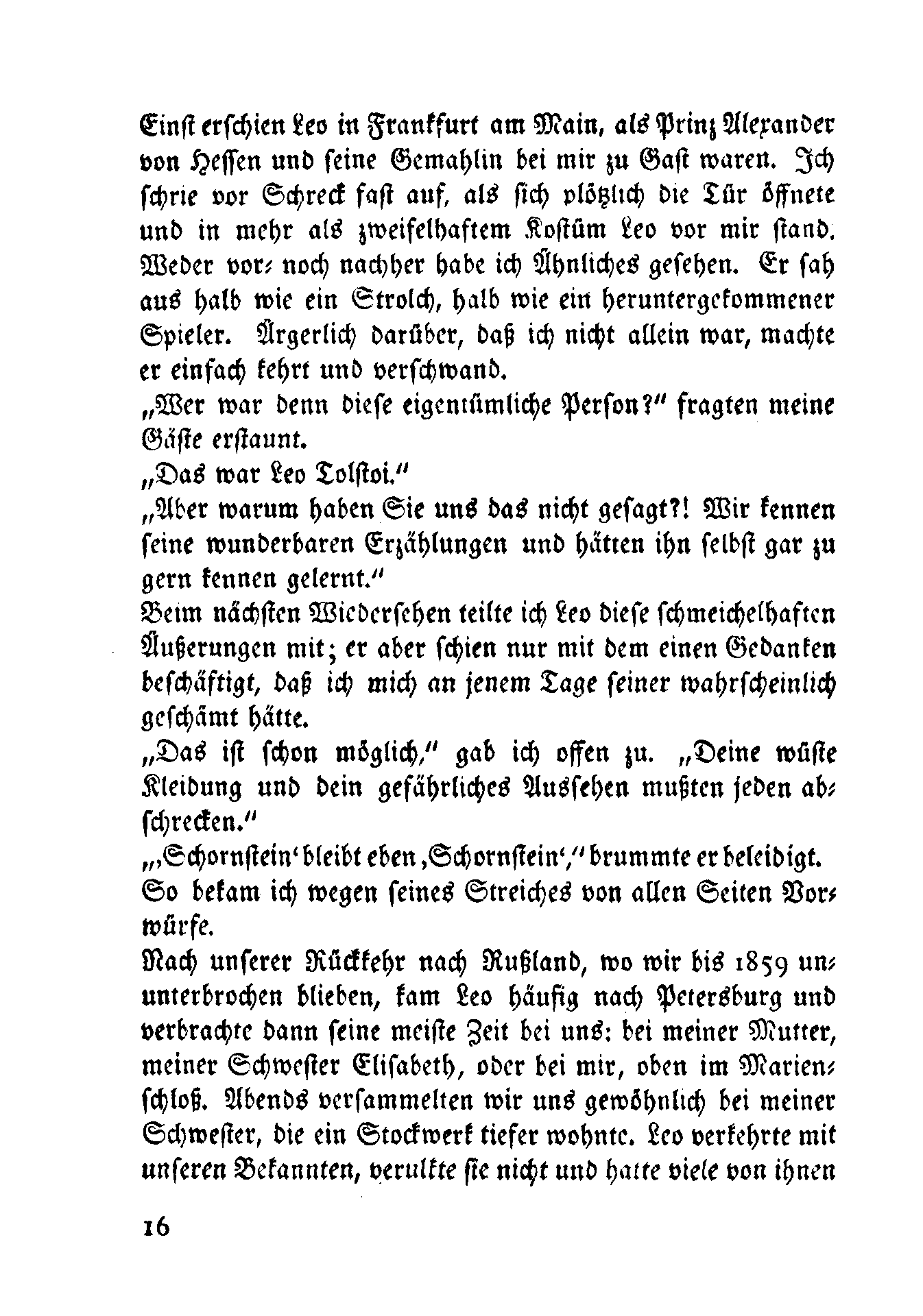 Einst erschien Leo in Frankfurt am Main, als Prinz Alexander von Hessen und seine Gemahlin bei mir zu Gast waren. Ich schrie vor Schreck fast auf, als sich plötzlich die Tür öffnete und in mehr als zweifelhaftem Kostüm Leo vor mir stand. Weder vor- noch nachher habe ich Ähnliches gesehen. Er sah aus halb wie ein Strolch, halb wie ein heruntergekommener Spieler. Ärgerlich darüber, daß ich nicht allein war, machte er einfach kehrt und verschwand.

„Wer war denn diese eigentümliche Person?" fragten meine Gäste erstaunt.

„Das war Leo Tolstoi."

„Aber warum haben Sie uns das nicht gesagt?! Wir kennen seine wunderbaren Erzählungen und hätten ihn selbst gar zu gern kennen gelernt."

Beim nächsten Wiedersehen teilte ich Leo diese schmeichelhaften Äußerungen mit; er aber schien nur mit dem einen Gedanken beschäftigt, daß ich mich an jenem Tage seiner wahrscheinlich geschämt hätte.

„Das ist schon möglich," gab ich offen zu. „Deine wüste Kleidung und dein gefährliches Aussehen mußten jeden abschrecken."

„‚Schornstein' bleibt eben ‚Schornstein'," brummte er beleidigt.

So bekam ich wegen seines Streiches von allen Seiten Vorwürfe.

Nach unserer Rückkehr nach Rußland, wo wir bis 1859 ununterbrochen blieben, kam Leo häufig nach Petersburg und verbrachte dann seine meiste Zeit bei uns: bei meiner Mutter, meiner Schwester Elisabeth, oder bei mir, oben im Marienschloß. Abends versammelten wir uns gewöhnlich bei meiner Schwester, die ein Stockwerk tiefer wohnte. Leo verkehrte mit unseren Bekannten, verulkte sie nicht und hatte viele von ihnen

16